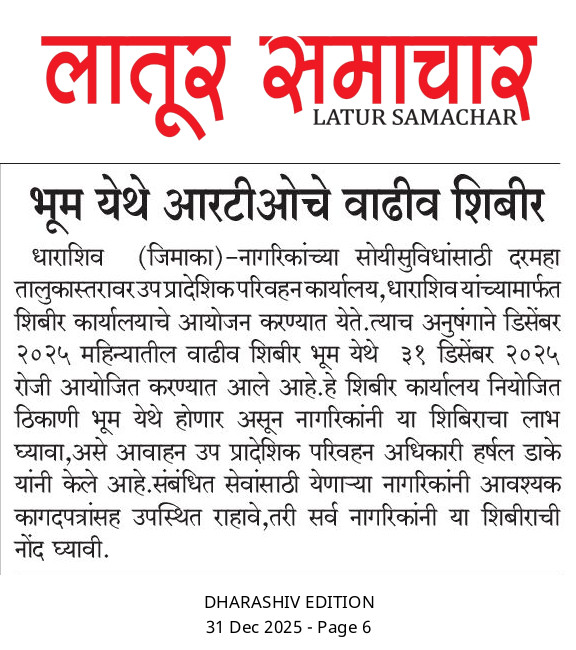 लातूर समाचार
LATUR SAMACHAR

भूम येथे आरटीओचे वाढीव शिबीर

धाराशिव (जिमाका)–नागरिकांच्या सोयीसुविधांसाठी दरमहा तालुकास्तरावर उप प्रादेशिक परिवहन कार्यालय, धाराशिव यांच्यामार्फत शिबीर कार्यालयाचे आयोजन करण्यात येते.त्याच अनुषंगाने डिसेंबर २०२५ महिन्यातील वाढीव शिबीर भूम येथे ३१ डिसेंबर २०२५ रोजी आयोजित करण्यात आले आहे.हे शिबीर कार्यालय नियोजित ठिकाणी भूम येथे होणार असून नागरिकांनी या शिबिराचा लाभ घ्यावा,असे आवाहन उप प्रादेशिक परिवहन अधिकारी हर्षल डाके यांनी केले आहे.संबंधित सेवांसाठी येणाऱ्या नागरिकांनी आवश्यक कागदपत्रांसह उपस्थित राहावे,तरी सर्व नागरिकांनी या शिबीराची नोंद घ्यावी.

DHARASHIV EDITION
31 Dec 2025 - Page 6